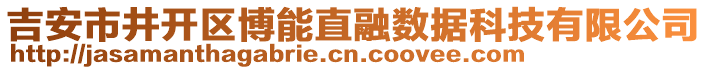 吉安市井开区博能直融数据科技有限公司
http://jasamanthagabrie.cn.coovee.com